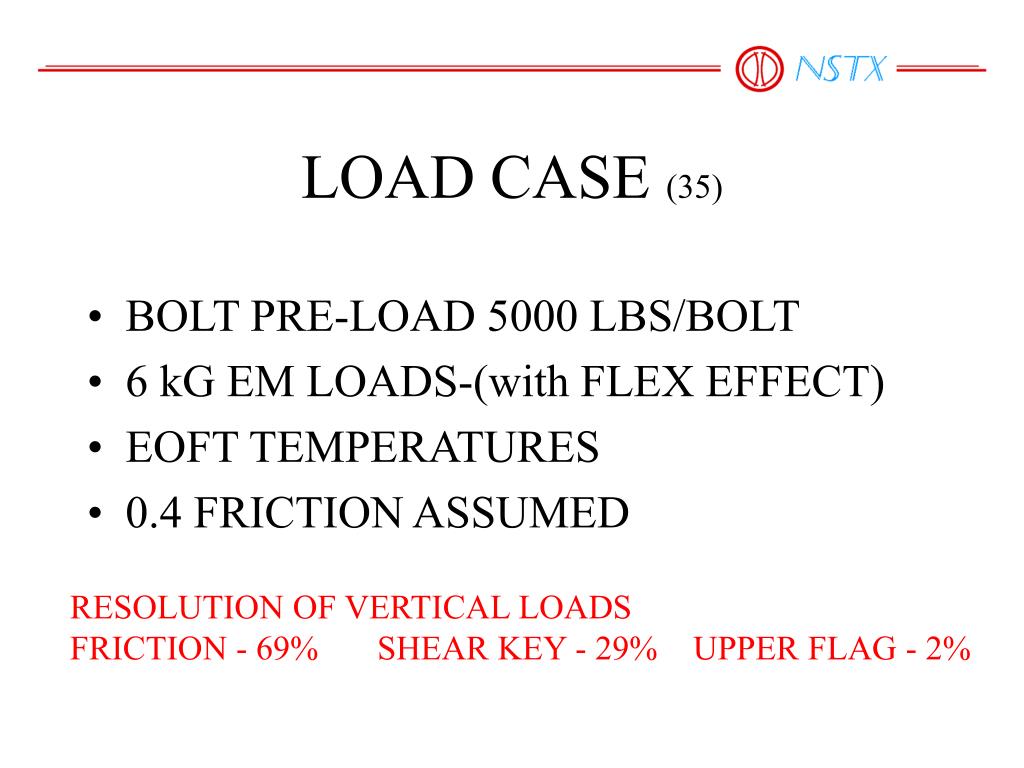 NSTX

LOAD CASE (35)

• BOLT PRE-LOAD 5000 LBS/BOLT
• 6 kG EM LOADS-(with FLEX EFFECT)
• EOFT TEMPERATURES
• 0.4 FRICTION ASSUMED

RESOLUTION OF VERTICAL LOADS
FRICTION - 69% SHEAR KEY - 29% UPPER FLAG - 2%